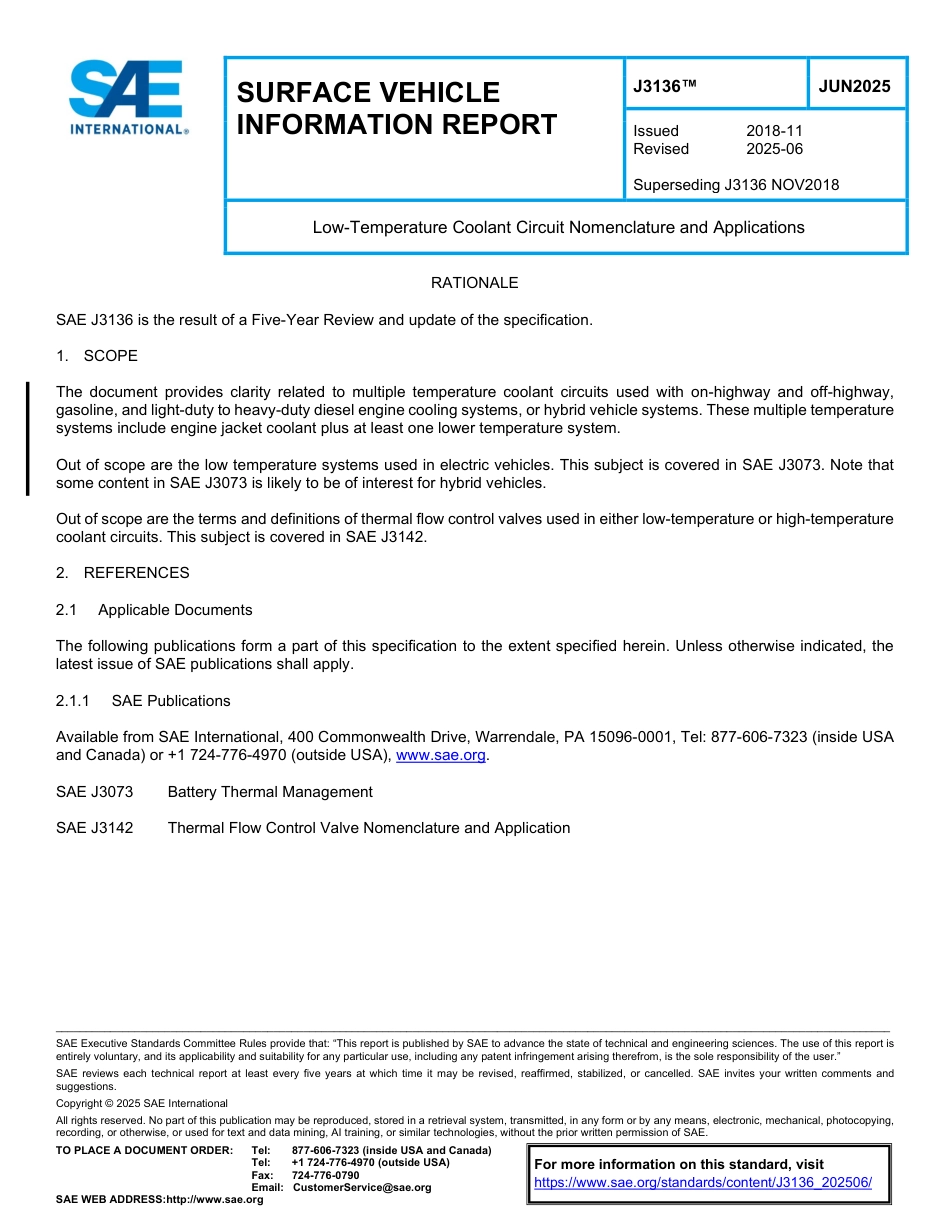 SAE INTERNATIONAL®

SURFACE VEHICLE INFORMATION REPORT

J3136™

JUN2025

Issued 2018-11
Revised 2025-06

Superseding J3136 NOV2018

Low-Temperature Coolant Circuit Nomenclature and Applications

RATIONALE

SAE J3136 is the result of a Five-Year Review and update of the specification.

1. SCOPE

The document provides clarity related to multiple temperature coolant circuits used with on-highway and off-highway, gasoline, and light-duty to heavy-duty diesel engine cooling systems, or hybrid vehicle systems. These multiple temperature systems include engine jacket coolant plus at least one lower temperature system.

Out of scope are the low temperature systems used in electric vehicles. This subject is covered in SAE J3073. Note that some content in SAE J3073 is likely to be of interest for hybrid vehicles.

Out of scope are the terms and definitions of thermal flow control valves used in either low-temperature or high-temperature coolant circuits. This subject is covered in SAE J3142.

2. REFERENCES

2.1 Applicable Documents

The following publications form a part of this specification to the extent specified herein. Unless otherwise indicated, the latest issue of SAE publications shall apply.

2.1.1 SAE Publications

Available from SAE International, 400 Commonwealth Drive, Warrendale, PA 15096-0001, Tel: 877-606-7323 (inside USA and Canada) or +1 724-776-4970 (outside USA), www.sae.org.

SAE J3073 Battery Thermal Management

SAE J3142 Thermal Flow Control Valve Nomenclature and Application

SAE Executive Standards Committee Rules provide that: "This report is published by SAE to advance the state of technical and engineering sciences. The use of this report is entirely voluntary, and its applicability and suitability for any particular use, including any patent infringement arising therefrom, is the sole responsibility of the user."
SAE reviews each technical report at least every five years at which time it may be revised, reaffirmed, stabilized, or cancelled. SAE invites your written comments and suggestions.
Copyright © 2025 SAE International
All rights reserved. No part of this publication may be reproduced, stored in a retrieval system, transmitted, in any form or by any means, electronic, mechanical, photocopying, recording, or otherwise, or used for text and data mining, AI training, or similar technologies, without the prior written permission of SAE.

TO PLACE A DOCUMENT ORDER: Tel: 877-606-7323 (inside USA and Canada)
Tel: +1 724-776-4970 (outside USA)
Fax: 724-776-0790
Email: CustomerService@sae.org
SAE WEB ADDRESS:http://www.sae.org

For more information on this standard, visit
https://www.sae.org/standards/content/J3136_202506/